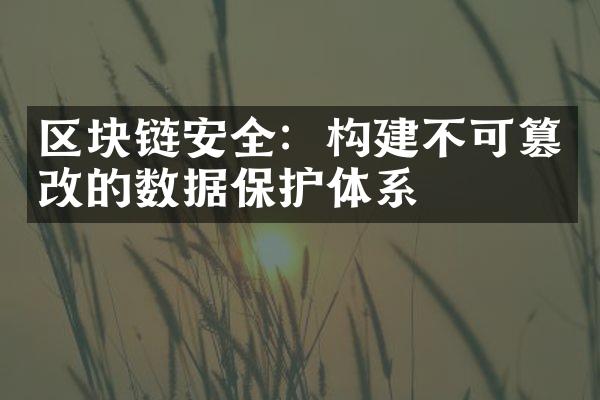 区块链安全：构建不可篡改的数据保护体系